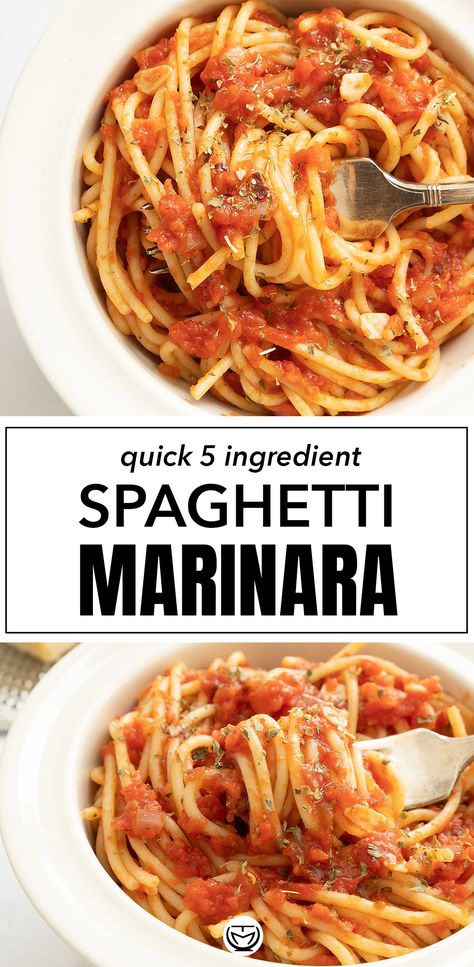 quick 5 ingredient
SPAGHETTI
MARINARA